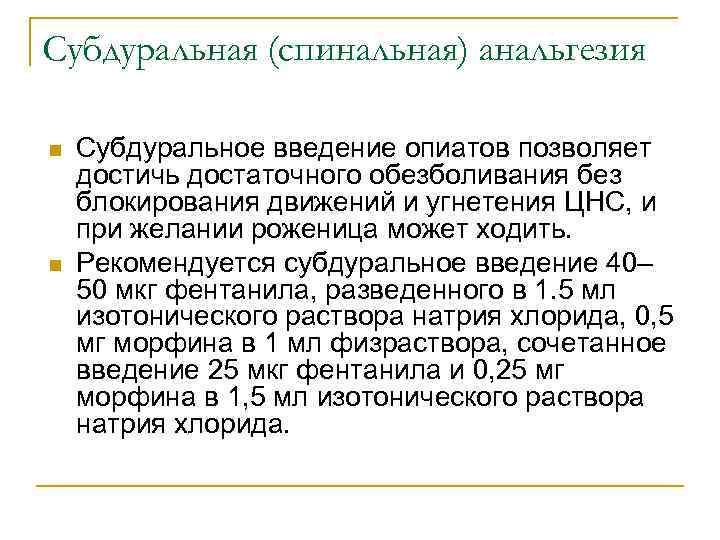 Субдуральная (спинальная) анальгезия

Субдуральное введение опиатов позволяет достичь достаточного обезболивания без блокирования движений и угнетения ЦНС, и при желании роженица может ходить.

Рекомендуется субдуральное введение 40–50 мкг фентанила, разведенного в 1.5 мл изотонического раствора натрия хлорида, 0,5 мг морфина в 1 мл физраствора, сочетанное введение 25 мкг фентанила и 0,25 мг морфина в 1,5 мл изотонического раствора натрия хлорида.